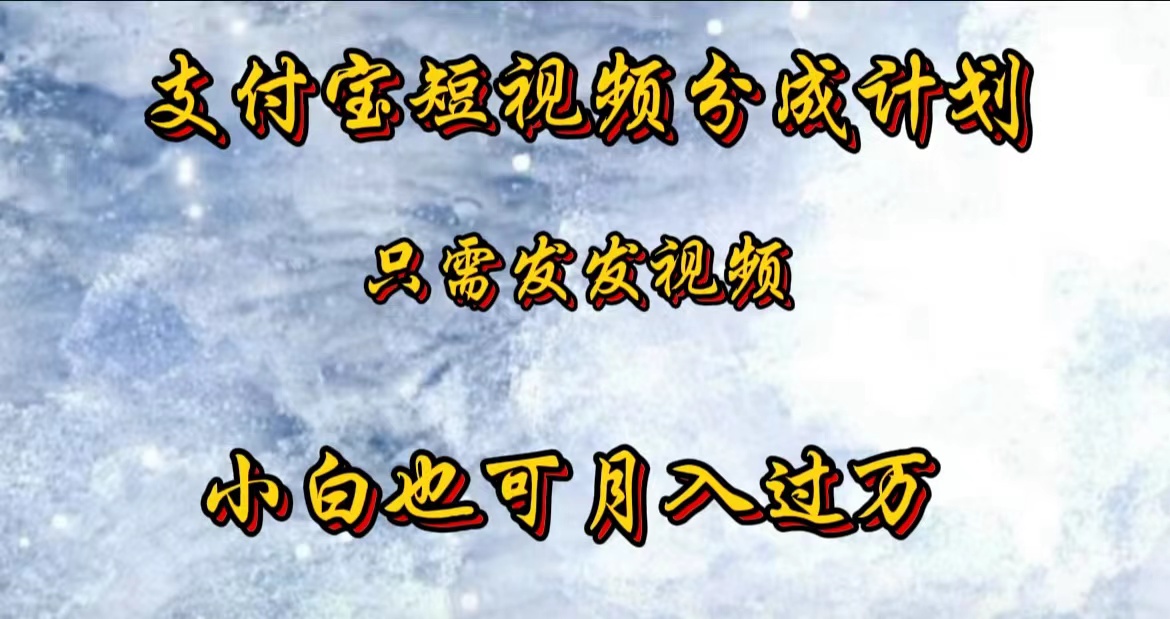 支付宝短视频分成计划

只需发发视频

小白也可月入过万